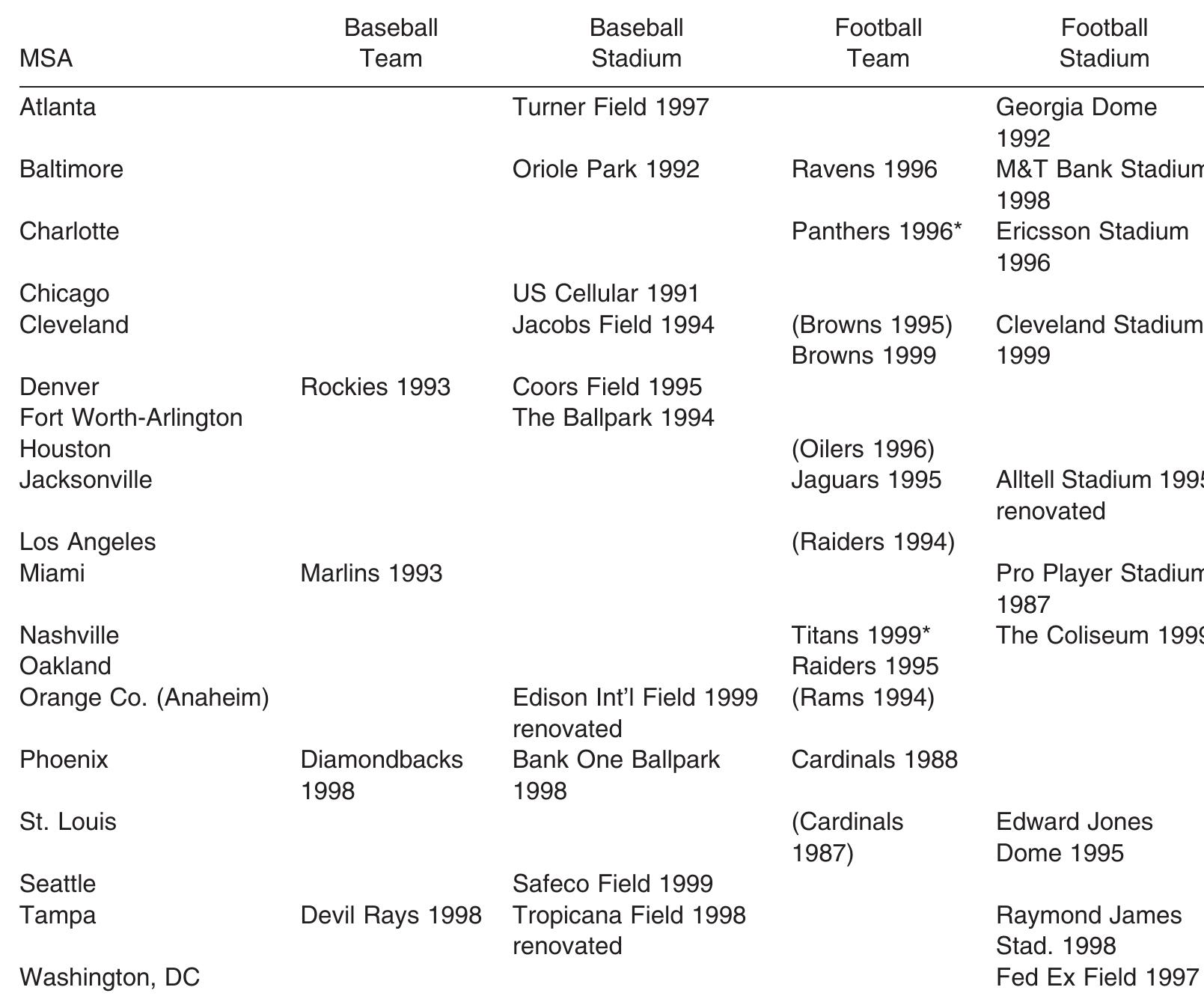 | MSA | Baseball Team | Baseball Stadium | Football Team | Football Stadium |
|---|---|---|---|---|
| Atlanta | | Turner Field 1997 | | Georgia Dome 1992 |
| Baltimore | | Oriole Park 1992 | Ravens 1996 | M&T Bank Stadium 1998 |
| Charlotte | | | Panthers 1996* | Ericsson Stadium 1996 |
| Chicago | | US Cellular 1991 | | |
| Cleveland | | Jacobs Field 1994 | (Browns 1995) Browns 1999 | Cleveland Stadium 1999 |
| Denver | Rockies 1993 | Coors Field 1995 | | |
| Fort Worth-Arlington | | The Ballpark 1994 | | |
| Houston | | | (Oilers 1996) | |
| Jacksonville | | | Jaguars 1995 | Alltell Stadium 1995 renovated |
| Los Angeles | | | (Raiders 1994) | |
| Miami | Marlins 1993 | | | Pro Player Stadium 1987 |
| Nashville | | | Titans 1999* | The Coliseum 1999 |
| Oakland | | | Raiders 1995 | |
| Orange Co. (Anaheim) | | Edison Int'l Field 1999 renovated | (Rams 1994) | |
| Phoenix | Diamondbacks 1998 | Bank One Ballpark 1998 | Cardinals 1988 | |
| St. Louis | | | (Cardinals 1987) | Edward Jones Dome 1995 |
| Seattle | | Safeco Field 1999 | | |
| Tampa | Devil Rays 1998 | Tropicana Field 1998 renovated | | Raymond James Stad. 1998 |
| Washington, DC | | | | Fed Ex Field 1997 |